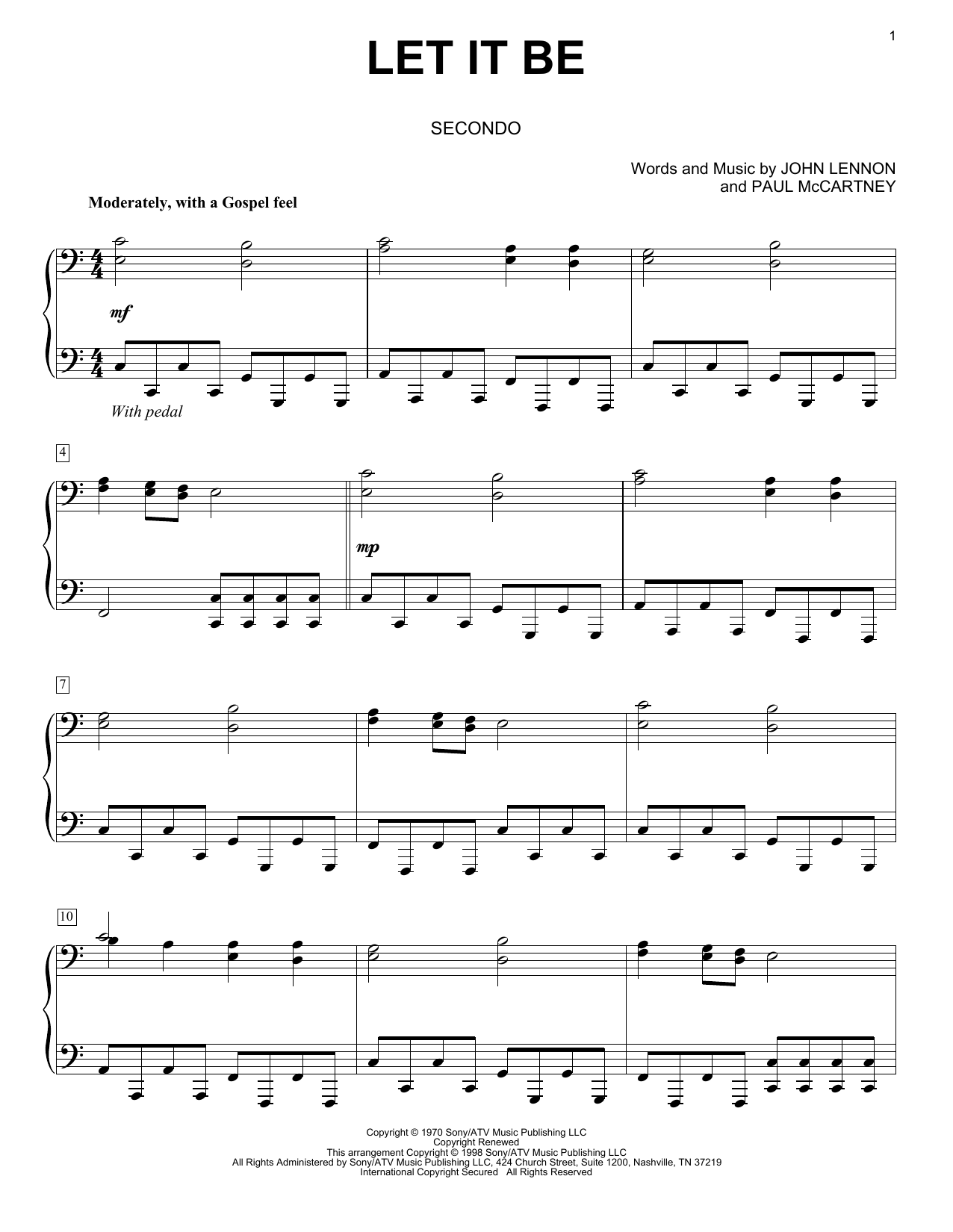 1

LET IT BE

SECONDO

Words and Music by JOHN LENNON
and PAUL McCARTNEY

Moderately, with a Gospel feel

mf

With pedal

4

mp

7

10

Copyright © 1970 Sony/ATV Music Publishing LLC
Copyright Renewed
This arrangement Copyright © 1998 Sony/ATV Music Publishing LLC
All Rights Administered by Sony/ATV Music Publishing LLC, 424 Church Street, Suite 1200, Nashville, TN 37219
International Copyright Secured All Rights Reserved